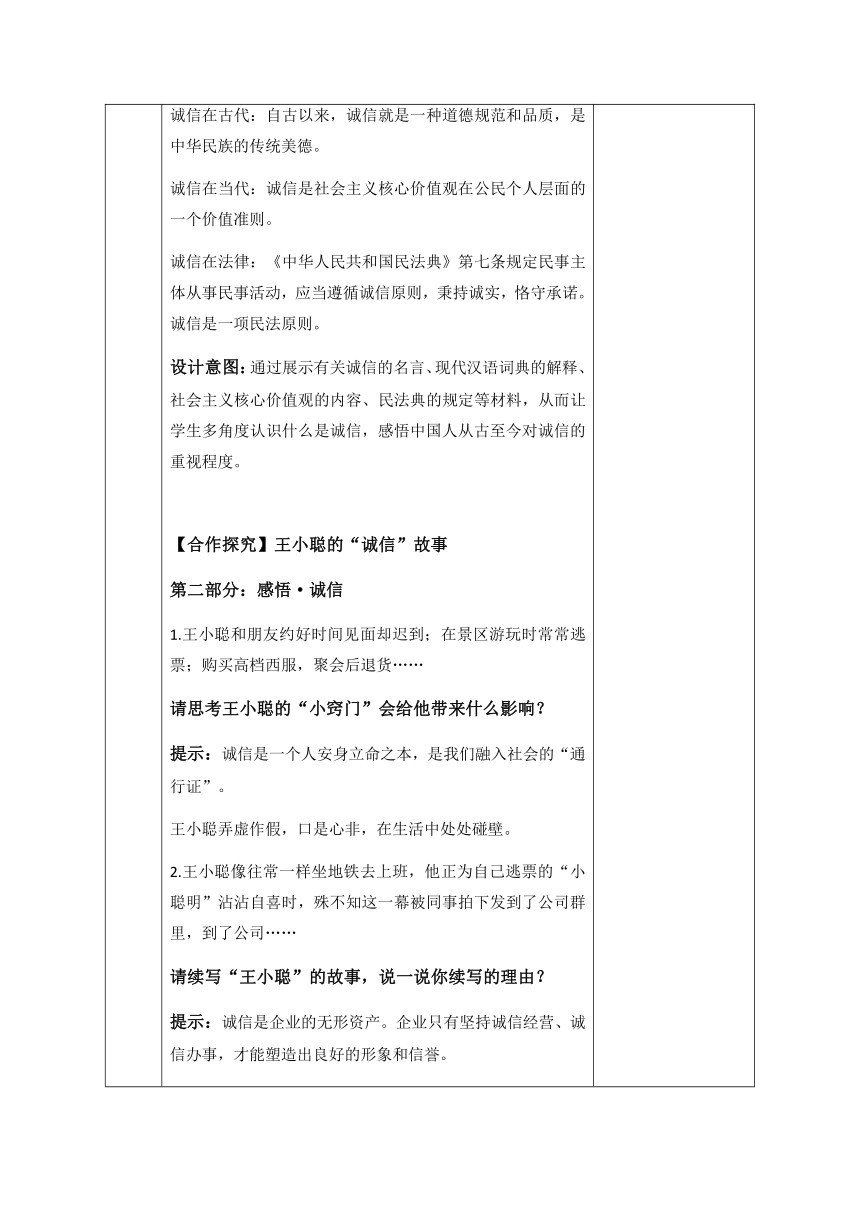 诚信在古代：自古以来，诚信就是一种道德规范和品质，是中华民族的传统美德。

诚信在当代：诚信是社会主义核心价值观在公民个人层面的一个价值准则。

诚信在法律：《中华人民共和国民法典》第七条规定民事主体从事民事活动，应当遵循诚信原则，秉持诚实，恪守承诺。诚信是一项民法原则。

设计意图：通过展示有关诚信的名言、现代汉语词典的解释、社会主义核心价值观的内容、民法典的规定等材料，从而让学生多角度认识什么是诚信，感悟中国人从古至今对诚信的重视程度。

【合作探究】王小聪的“诚信”故事

第二部分：感悟·诚信

1.王小聪和朋友约好时间见面却迟到；在景区游玩时常常逃票；购买高档西服，聚会后退货……

请思考王小聪的“小窍门”会给他带来什么影响？

提示：诚信是一个人安身立命之本，是我们融入社会的“通行证”。

王小聪弄虚作假，口是心非，在生活中处处碰壁。

2.王小聪像往常一样坐地铁去上班，他正为自己逃票的“小聪明”沾沾自喜时，殊不知这一幕被同事拍下发到了公司群里，到了公司……

请续写“王小聪”的故事，说一说你续写的理由？

提示：诚信是企业的无形资产。企业只有坚持诚信经营、诚信办事，才能塑造出良好的形象和信誉。